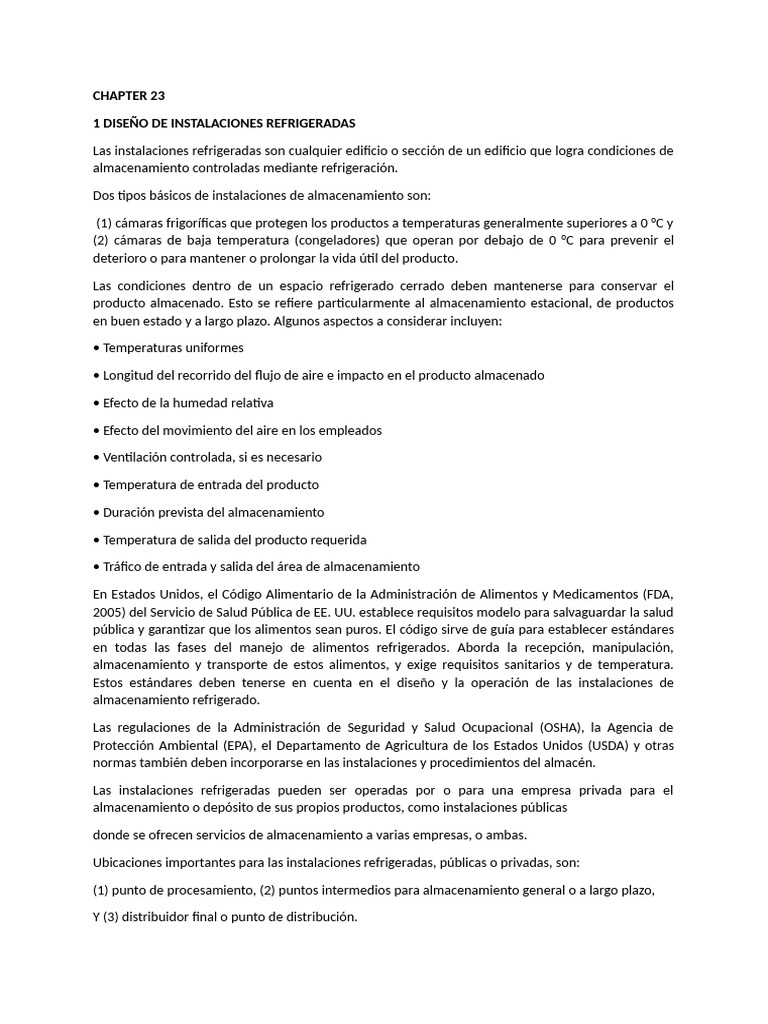 CHAPTER 23

1 DISEÑO DE INSTALACIONES REFRIGERADAS

Las instalaciones refrigeradas son cualquier edificio o sección de un edificio que logra condiciones de almacenamiento controladas mediante refrigeración.

Dos tipos básicos de instalaciones de almacenamiento son:

(1) cámaras frigoríficas que protegen los productos a temperaturas generalmente superiores a 0 °C y (2) cámaras de baja temperatura (congeladores) que operan por debajo de 0 °C para prevenir el deterioro o para mantener o prolongar la vida útil del producto.

Las condiciones dentro de un espacio refrigerado cerrado deben mantenerse para conservar el producto almacenado. Esto se refiere particularmente al almacenamiento estacional, de productos en buen estado y a largo plazo. Algunos aspectos a considerar incluyen:

• Temperaturas uniformes

• Longitud del recorrido del flujo de aire e impacto en el producto almacenado

• Efecto de la humedad relativa

• Efecto del movimiento del aire en los empleados

• Ventilación controlada, si es necesario

• Temperatura de entrada del producto

• Duración prevista del almacenamiento

• Temperatura de salida del producto requerida

• Tráfico de entrada y salida del área de almacenamiento

En Estados Unidos, el Código Alimentario de la Administración de Alimentos y Medicamentos (FDA, 2005) del Servicio de Salud Pública de EE. UU. establece requisitos modelo para salvaguardar la salud pública y garantizar que los alimentos sean puros. El código sirve de guía para establecer estándares en todas las fases del manejo de alimentos refrigerados. Aborda la recepción, manipulación, almacenamiento y transporte de estos alimentos, y exige requisitos sanitarios y de temperatura. Estos estándares deben tenerse en cuenta en el diseño y la operación de las instalaciones de almacenamiento refrigerado.

Las regulaciones de la Administración de Seguridad y Salud Ocupacional (OSHA), la Agencia de Protección Ambiental (EPA), el Departamento de Agricultura de los Estados Unidos (USDA) y otras normas también deben incorporarse en las instalaciones y procedimientos del almacén.

Las instalaciones refrigeradas pueden ser operadas por o para una empresa privada para el almacenamiento o depósito de sus propios productos, como instalaciones públicas

donde se ofrecen servicios de almacenamiento a varias empresas, o ambas.

Ubicaciones importantes para las instalaciones refrigeradas, públicas o privadas, son:

(1) punto de procesamiento, (2) puntos intermedios para almacenamiento general o a largo plazo,

Y (3) distribuidor final o punto de distribución.